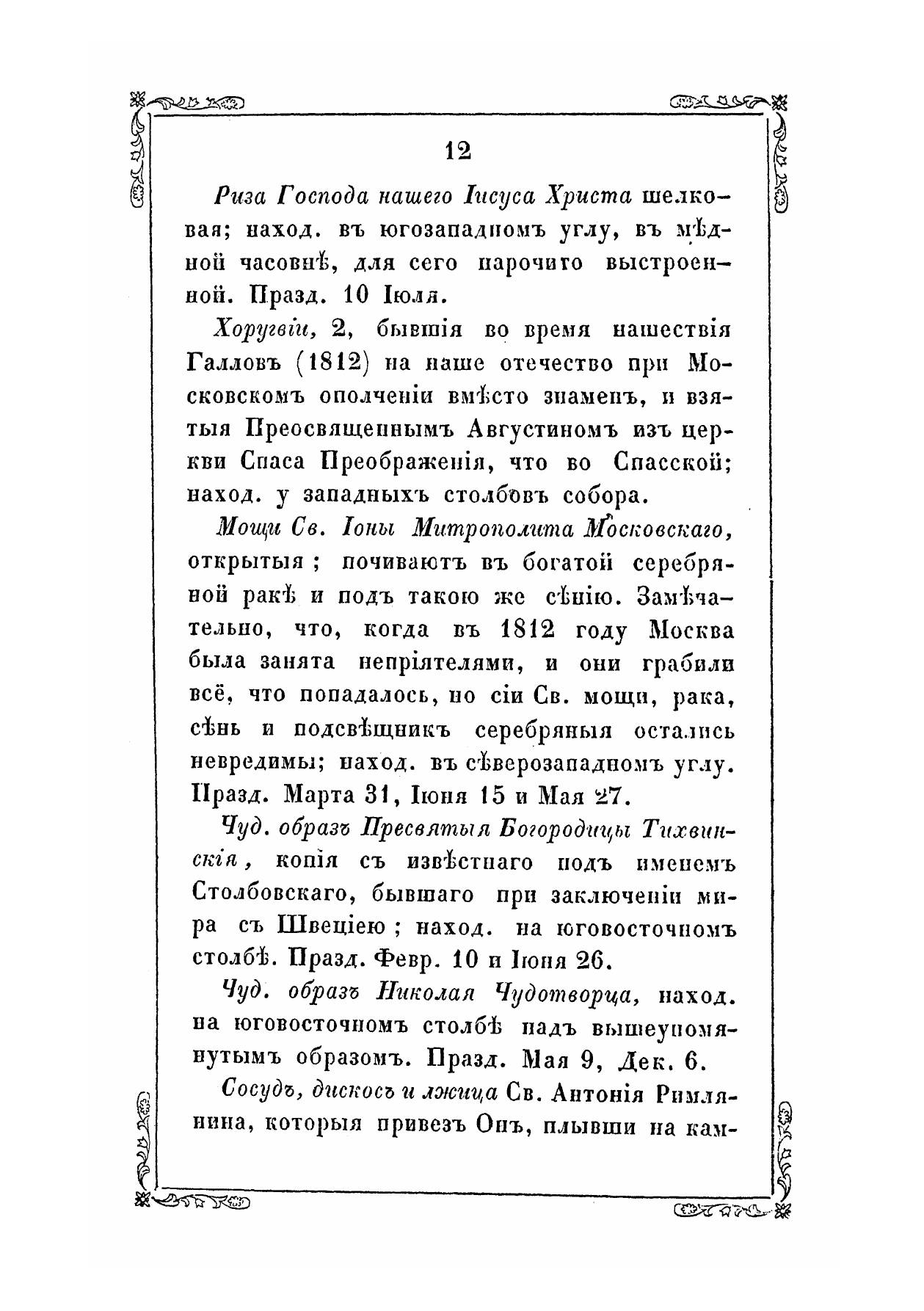 12

Риза Господа нашего Іисуса Христа шелковая; наход. въ югозападномъ углу, въ мѣдной часовнѣ, для сего нарочито выстроенной. Празд. 10 Іюля.

Хоругвіи, 2, бывшія во время нашествія Галловъ (1812) на наше отечество при Московскомъ ополченіи вмѣсто знаменъ, и взятыя Преосвященнымъ Августиномъ изъ церкви Спаса Преображенія, что во Спасской; наход. у западныхъ столбовъ собора.

Мощи Св. Іоны Митрополита Московскаго, открытыя; почиваютъ въ богатой серебряной ракѣ и подъ такою же сѣнію. Замѣчательно, что, когда въ 1812 году Москва была занята непріятелями, и они грабили всё, что попадалось, но сіи Св. мощи, рака, сѣнь и подсвѣщникъ серебряныя остались невредимы; наход. въ сѣверозападномъ углу. Празд. Марта 31, Іюня 15 и Мая 27.

Чуд. образъ Пресвятыя Богородицы Тихвинскія, копія съ извѣстнаго подъ именемъ Столбовскаго, бывшаго при заключеніи мира съ Швеціею; наход. на юговосточномъ столбѣ. Празд. Февр. 10 и Іюня 26.

Чуд. образъ Николая Чудотворца, наход. на юговосточномъ столбѣ надъ вышеупомянутымъ образомъ. Празд. Мая 9, Дек. 6.

Сосудъ, дискосъ и лжица Св. Антонія Римлянина, которыя привезъ Онъ, плывши на кам-